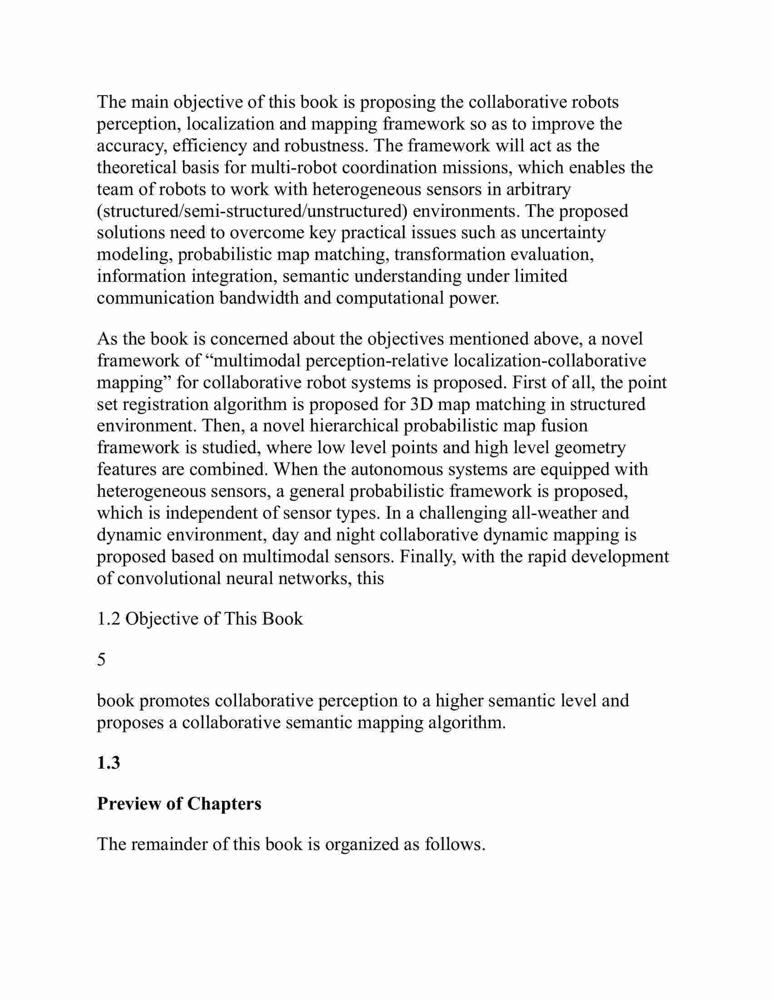 The main objective of this book is proposing the collaborative robots perception, localization and mapping framework so as to improve the accuracy, efficiency and robustness. The framework will act as the theoretical basis for multi-robot coordination missions, which enables the team of robots to work with heterogeneous sensors in arbitrary (structured/semi-structured/unstructured) environments. The proposed solutions need to overcome key practical issues such as uncertainty modeling, probabilistic map matching, transformation evaluation, information integration, semantic understanding under limited communication bandwidth and computational power.

As the book is concerned about the objectives mentioned above, a novel framework of “multimodal perception-relative localization-collaborative mapping” for collaborative robot systems is proposed. First of all, the point set registration algorithm is proposed for 3D map matching in structured environment. Then, a novel hierarchical probabilistic map fusion framework is studied, where low level points and high level geometry features are combined. When the autonomous systems are equipped with heterogeneous sensors, a general probabilistic framework is proposed, which is independent of sensor types. In a challenging all-weather and dynamic environment, day and night collaborative dynamic mapping is proposed based on multimodal sensors. Finally, with the rapid development of convolutional neural networks, this

1.2 Objective of This Book

5

book promotes collaborative perception to a higher semantic level and proposes a collaborative semantic mapping algorithm.

1.3

Preview of Chapters

The remainder of this book is organized as follows.